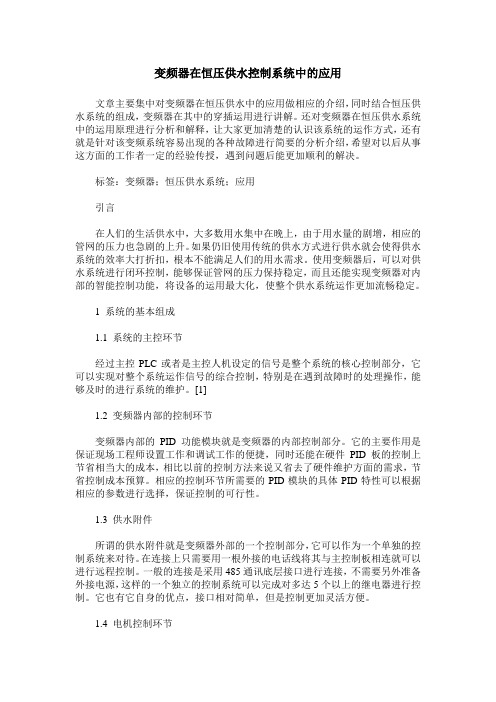 变频器在恒压供水控制系统中的应用

文章主要集中对变频器在恒压供水中的应用做相应的介绍，同时结合恒压供水系统的组成，变频器在其中的穿插运用进行讲解。还对变频器在恒压供水系统中的运用原理进行分析和解释，让大家更加清楚的认识该系统的运作方式，还有就是针对该变频系统容易出现的各种故障进行简要的分析介绍，希望对以后从事这方面的工作者一定的经验传授，遇到问题后能更加顺利的解决。

标签：变频器；恒压供水系统；应用

引言

在人们的生活供水中，大多数用水集中在晚上，由于用水量的剧增，相应的管网的压力也急剧的上升。如果仍旧使用传统的供水方式进行供水就会使得供水系统的效率大打折扣，根本不能满足人们的用水需求。使用变频器后，可以对供水系统进行闭环控制，能够保证管网的压力保持稳定，而且还能实现变频器对内部的智能控制功能，将设备的运用最大化，使整个供水系统运作更加流畅稳定。

1 系统的基本组成

1.1 系统的主控环节

经过主控 PLC 或者是主控人机设定的信号是整个系统的核心控制部分，它可以实现对整个系统运作信号的综合控制，特别是在遇到故障时的处理操作，能够及时的进行系统的维护。[1]

1.2 变频器内部的控制环节

变频器内部的 PID 功能模块就是变频器的内部控制部分。它的主要作用是保证现场工程师设置工作和调试工作的便捷，同时还能在硬件 PID 板的控制上节省相当大的成本，相比以前的控制方法来说又省去了硬件维护方面的需求，节省控制成本预算。相应的控制环节所需要的 PID 模块的具体 PID 特性可以根据相应的参数进行选择，保证控制的可行性。

1.3 供水附件

所谓的供水附件就是变频器外部的一个控制部分，它可以作为一个单独的控制系统来对待。在连接上只需要用一根外接的电话线将其与主控制板相连就可以进行远程控制。一般的连接是采用 485 通讯底层接口进行连接，不需要另外准备外接电源，这样的一个独立的控制系统可以完成对多达 5 个以上的继电器进行控制。它也有它自身的优点，接口相对简单，但是控制更加灵活方便。

1.4 电机控制环节